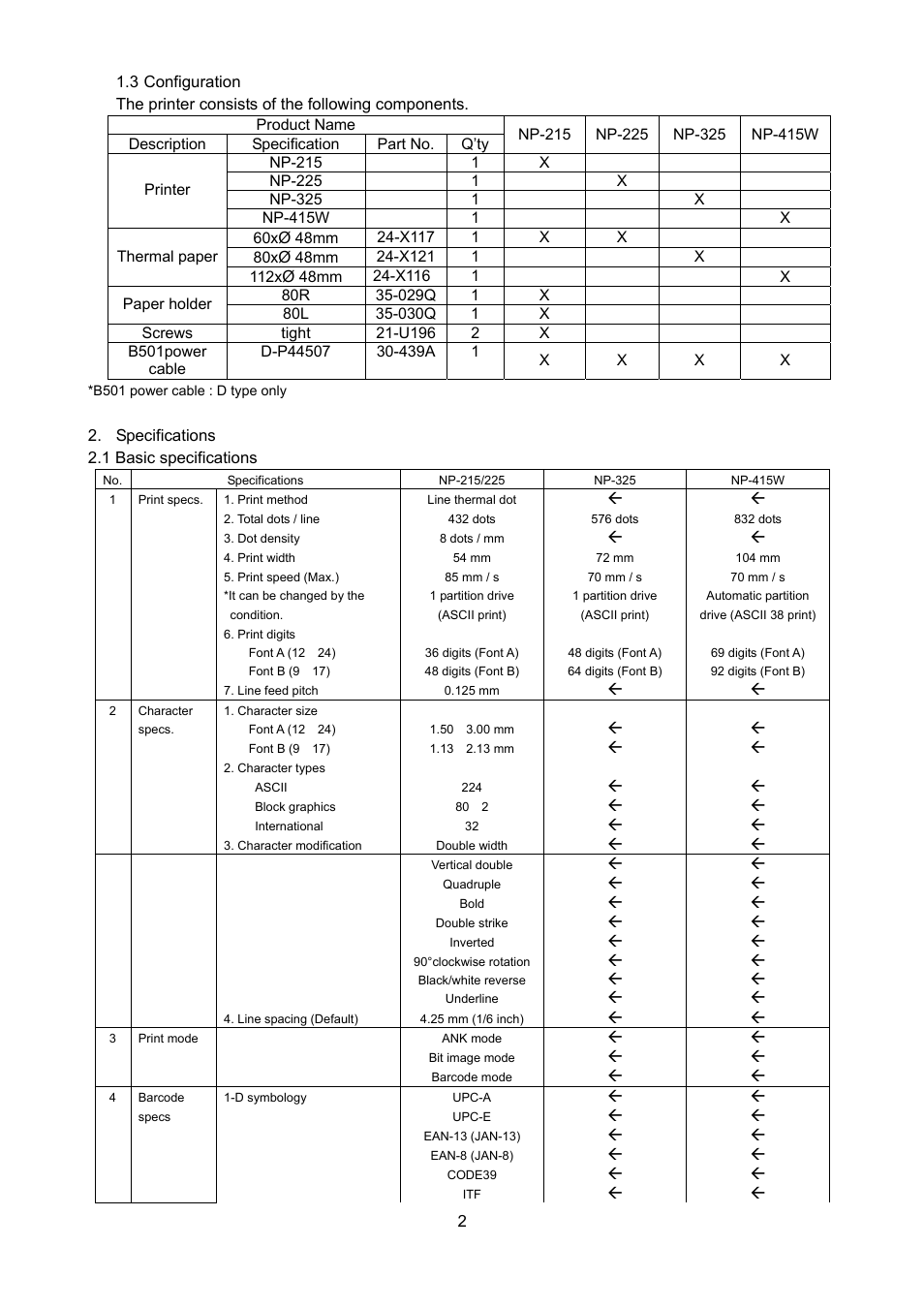 1.3 Configuration

The printer consists of the following components.

| Product Name | | | | NP-215 | NP-225 | NP-325 | NP-415W |
|---|---|---|---|---|---|---|---|
| Description | Specification | Part No. | Q'ty | | | | |
| Printer | NP-215 | | 1 | X | | | |
| | NP-225 | | 1 | | X | | |
| | NP-325 | | 1 | | | X | |
| | NP-415W | | 1 | | | | X |
| Thermal paper | 60xØ 48mm | 24-X117 | 1 | X | X | | |
| | 80xØ 48mm | 24-X121 | 1 | | | X | |
| | 112xØ 48mm | 24-X116 | 1 | | | | X |
| Paper holder | 80R | 35-029Q | 1 | X | | | |
| | 80L | 35-030Q | 1 | X | | | |
| Screws | tight | 21-U196 | 2 | X | | | |
| B501power cable | D-P44507 | 30-439A | 1 | X | X | X | X |

*B501 power cable : D type only

2. Specifications

2.1 Basic specifications

| No. | Specifications | | NP-215/225 | NP-325 | NP-415W |
|---|---|---|---|---|---|
| 1 | Print specs. | 1. Print method | Line thermal dot | ← | ← |
| | | 2. Total dots / line | 432 dots | 576 dots | 832 dots |
| | | 3. Dot density | 8 dots / mm | ← | ← |
| | | 4. Print width | 54 mm | 72 mm | 104 mm |
| | | 5. Print speed (Max.) | 85 mm / s | 70 mm / s | 70 mm / s |
| | | *It can be changed by the condition. | 1 partition drive (ASCII print) | 1 partition drive (ASCII print) | Automatic partition drive (ASCII 38 print) |
| | | 6. Print digits | | | |
| | | Font A (12 24) | 36 digits (Font A) | 48 digits (Font A) | 69 digits (Font A) |
| | | Font B (9 17) | 48 digits (Font B) | 64 digits (Font B) | 92 digits (Font B) |
| | | 7. Line feed pitch | 0.125 mm | ← | ← |
| 2 | Character specs. | 1. Character size | | | |
| | | Font A (12 24) | 1.50 3.00 mm | ← | ← |
| | | Font B (9 17) | 1.13 2.13 mm | ← | ← |
| | | 2. Character types | | | |
| | | ASCII | 224 | ← | ← |
| | | Block graphics | 80 2 | ← | ← |
| | | International | 32 | ← | ← |
| | | 3. Character modification | Double width | ← | ← |
| | | | Vertical double | ← | ← |
| | | | Quadruple | ← | ← |
| | | | Bold | ← | ← |
| | | | Double strike | ← | ← |
| | | | Inverted | ← | ← |
| | | | 90°clockwise rotation | ← | ← |
| | | | Black/white reverse | ← | ← |
| | | | Underline | ← | ← |
| | | 4. Line spacing (Default) | 4.25 mm (1/6 inch) | ← | ← |
| 3 | Print mode | | ANK mode | ← | ← |
| | | | Bit image mode | ← | ← |
| | | | Barcode mode | ← | ← |
| 4 | Barcode specs | 1-D symbology | UPC-A | ← | ← |
| | | | UPC-E | ← | ← |
| | | | EAN-13 (JAN-13) | ← | ← |
| | | | EAN-8 (JAN-8) | ← | ← |
| | | | CODE39 | ← | ← |
| | | | ITF | ← | ← |

2